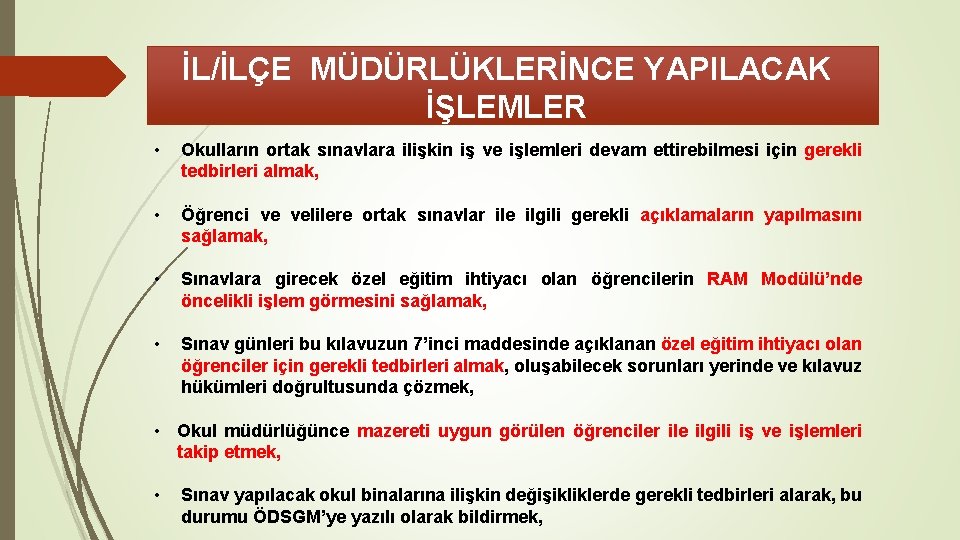 İL/İLÇE MÜDÜRLÜKLERİNCE YAPILACAK İŞLEMLER

• Okulların ortak sınavlara ilişkin iş ve işlemleri devam ettirebilmesi için gerekli tedbirleri almak,

• Öğrenci ve velilere ortak sınavlar ile ilgili gerekli açıklamaların yapılmasını sağlamak,

• Sınavlara girecek özel eğitim ihtiyacı olan öğrencilerin RAM Modülü'nde öncelikli işlem görmesini sağlamak,

• Sınav günleri bu kılavuzun 7'inci maddesinde açıklanan özel eğitim ihtiyacı olan öğrenciler için gerekli tedbirleri almak, oluşabilecek sorunları yerinde ve kılavuz hükümleri doğrultusunda çözmek,

• Okul müdürlüğünce mazereti uygun görülen öğrenciler ile ilgili iş ve işlemleri takip etmek,

• Sınav yapılacak okul binalarına ilişkin değişikliklerde gerekli tedbirleri alarak, bu durumu ÖDSGM'ye yazılı olarak bildirmek,